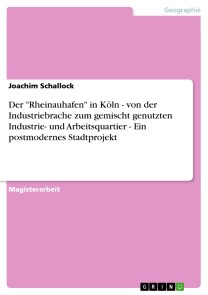 Geographie

Joachim Schallock

Der "Rheinauhafen" in Köln - von der Industriebrache zum gemischt genutzten Industrie- und Arbeitsquartier - Ein postmodernes Stadtprojekt

Magisterarbeit

GRIN